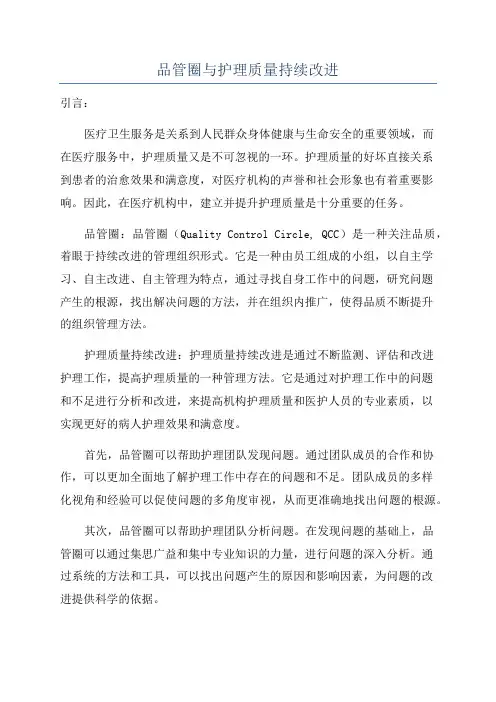 品管圈与护理质量持续改进

引言：

医疗卫生服务是关系到人民群众身体健康与生命安全的重要领域，而在医疗服务中，护理质量又是不可忽视的一环。护理质量的好坏直接关系到患者的治愈效果和满意度，对医疗机构的声誉和社会形象也有着重要影响。因此，在医疗机构中，建立并提升护理质量是十分重要的任务。

品管圈：品管圈（Quality Control Circle, QCC）是一种关注品质，着眼于持续改进的管理组织形式。它是一种由员工组成的小组，以自主学习、自主改进、自主管理为特点，通过寻找自身工作中的问题，研究问题产生的根源，找出解决问题的方法，并在组织内推广，使得品质不断提升的组织管理方法。

护理质量持续改进：护理质量持续改进是通过不断监测、评估和改进护理工作，提高护理质量的一种管理方法。它是通过对护理工作中的问题和不足进行分析和改进，来提高机构护理质量和医护人员的专业素质，以实现更好的病人护理效果和满意度。

首先，品管圈可以帮助护理团队发现问题。通过团队成员的合作和协作，可以更加全面地了解护理工作中存在的问题和不足。团队成员的多样化视角和经验可以促使问题的多角度审视，从而更准确地找出问题的根源。

其次，品管圈可以帮助护理团队分析问题。在发现问题的基础上，品管圈可以通过集思广益和集中专业知识的力量，进行问题的深入分析。通过系统的方法和工具，可以找出问题产生的原因和影响因素，为问题的改进提供科学的依据。